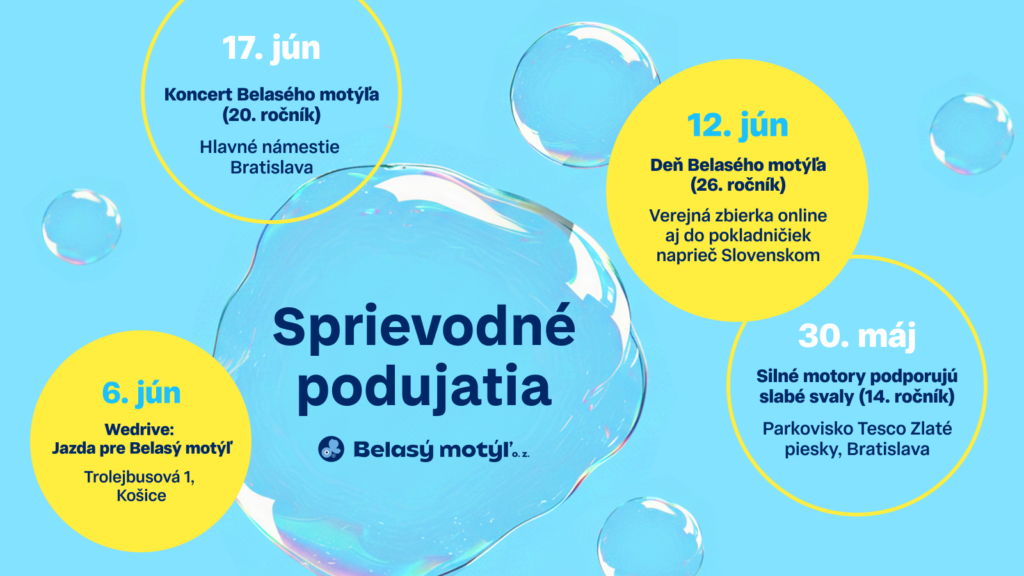 17. jún

Koncert Belasého motýľa (20. ročník)

Hlavné námestie Bratislava

12. jún

Deň Belasého motýľa (26. ročník)

Verejná zbierka online aj do pokladničiek naprieč Slovenskom

Sprievodné podujatia

Belasý motýľ o. z.

6. jún

Wedrive: Jazda pre Belasý motýľ

Trolejbusová 1, Košice

30. máj

Silné motory podporujú slabé svaly (14. ročník)

Parkovisko Tesco Zlaté piesky, Bratislava